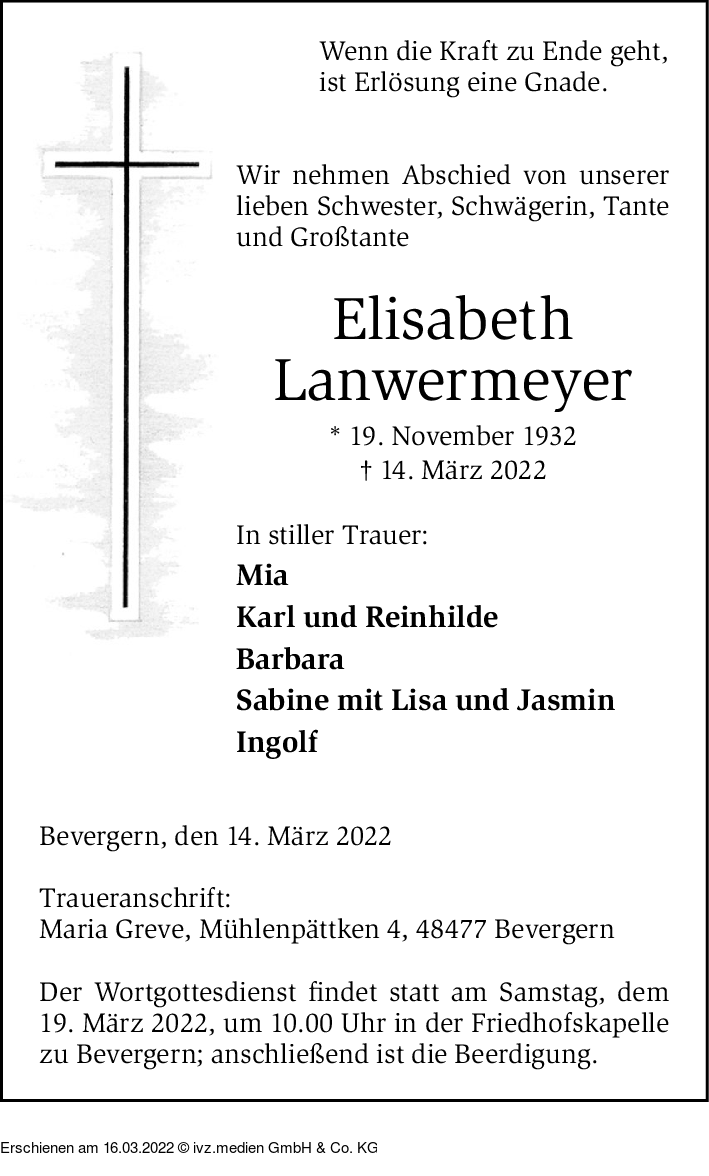 Wenn die Kraft zu Ende geht,
ist Erlösung eine Gnade.

Wir nehmen Abschied von unserer lieben Schwester, Schwägerin, Tante und Großtante

Elisabeth
Lanwermeyer

* 19. November 1932
† 14. März 2022

In stiller Trauer:
Mia
Karl und Reinhilde
Barbara
Sabine mit Lisa und Jasmin
Ingolf

Bevergern, den 14. März 2022

Traueranschrift:
Maria Greve, Mühlenpättken 4, 48477 Bevergern

Der Wortgottesdienst findet statt am Samstag, dem 19. März 2022, um 10.00 Uhr in der Friedhofskapelle zu Bevergern; anschließend ist die Beerdigung.

Erschienen am 16.03.2022 © ivz.medien GmbH & Co. KG